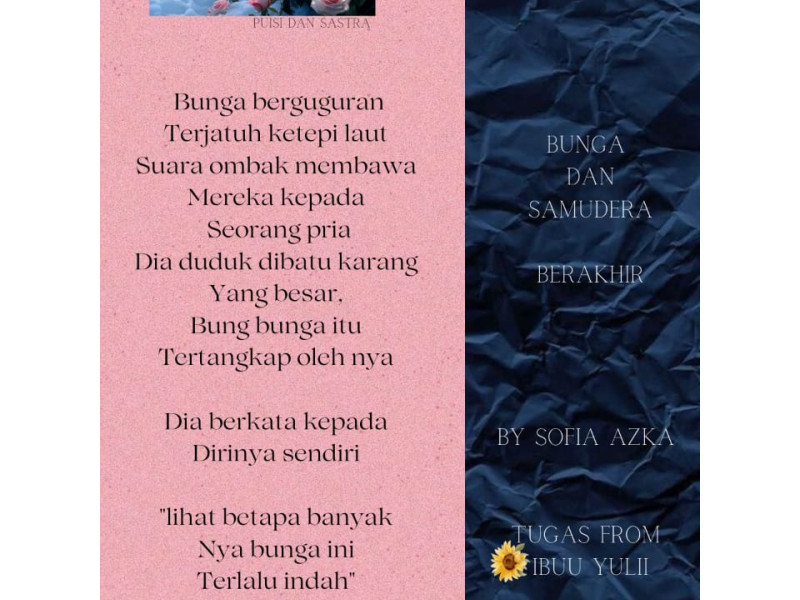 PUISI DAN SASTRA

Bunga berguguran
Terjatuh ketepi laut
Suara ombak membawa
Mereka kepada
Seorang pria
Dia duduk dibatu karang
Yang besar,
Bung bunga itu
Tertangkap oleh nya

Dia berkata kepada
Dirinya sendiri

"lihat betapa banyak
Nya bunga ini
Terlalu indah"

BUNGA
DAN
SAMUDERA

BERAKHIR

BY SOFIA AZKA

TUGAS FROM
IBUU YULII